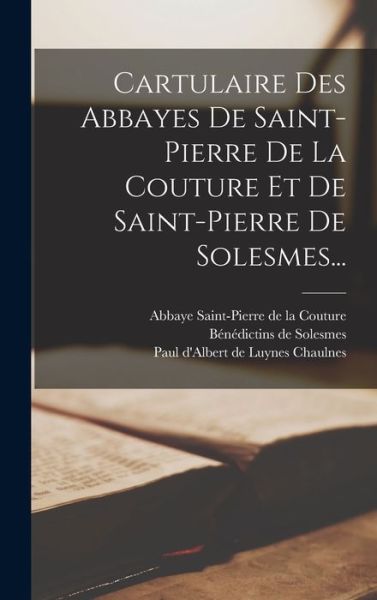 Cartulaire Des Abbayes De Saint-Pierre De La Couture Et De Saint-Pierre De Solesmes...

Abbaye Saint-Pierre de la Couture
Bénédictins de Solesmes
Paul d'Albert de Luynes Chaulnes